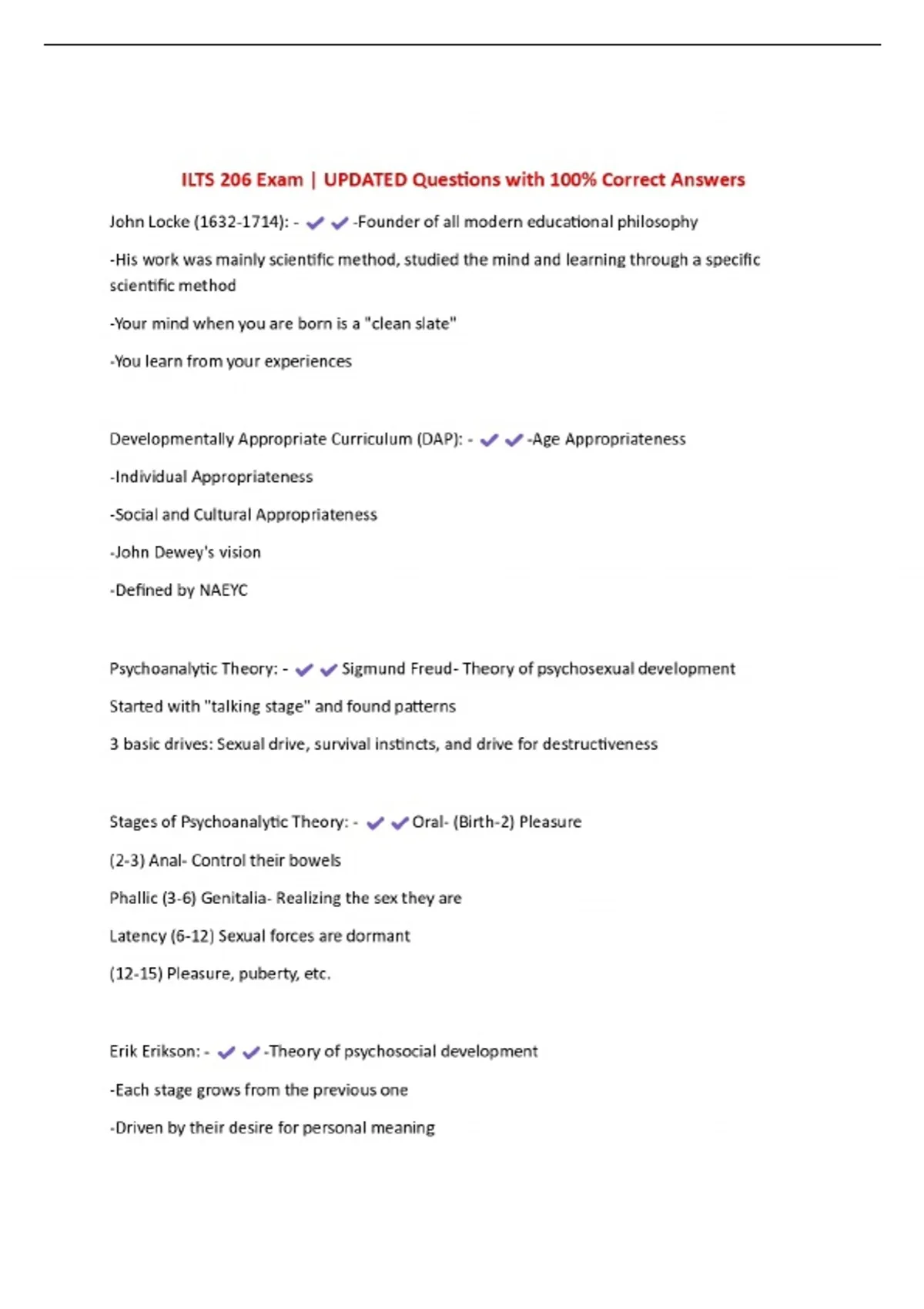 ILTS 206 Exam | UPDATED Questions with 100% Correct Answers

John Locke (1632-1714): - ✔✔-Founder of all modern educational philosophy

-His work was mainly scientific method, studied the mind and learning through a specific scientific method

-Your mind when you are born is a "clean slate"

-You learn from your experiences

Developmentally Appropriate Curriculum (DAP): - ✔✔-Age Appropriateness

-Individual Appropriateness

-Social and Cultural Appropriateness

-John Dewey's vision

-Defined by NAEYC

Psychoanalytic Theory: - ✔✔Sigmund Freud- Theory of psychosexual development

Started with "talking stage" and found patterns

3 basic drives: Sexual drive, survival instincts, and drive for destructiveness

Stages of Psychoanalytic Theory: - ✔✔Oral- (Birth-2) Pleasure

(2-3) Anal- Control their bowels

Phallic (3-6) Genitalia- Realizing the sex they are

Latency (6-12) Sexual forces are dormant

(12-15) Pleasure, puberty, etc.

Erik Erikson: - ✔✔-Theory of psychosocial development

-Each stage grows from the previous one

-Driven by their desire for personal meaning